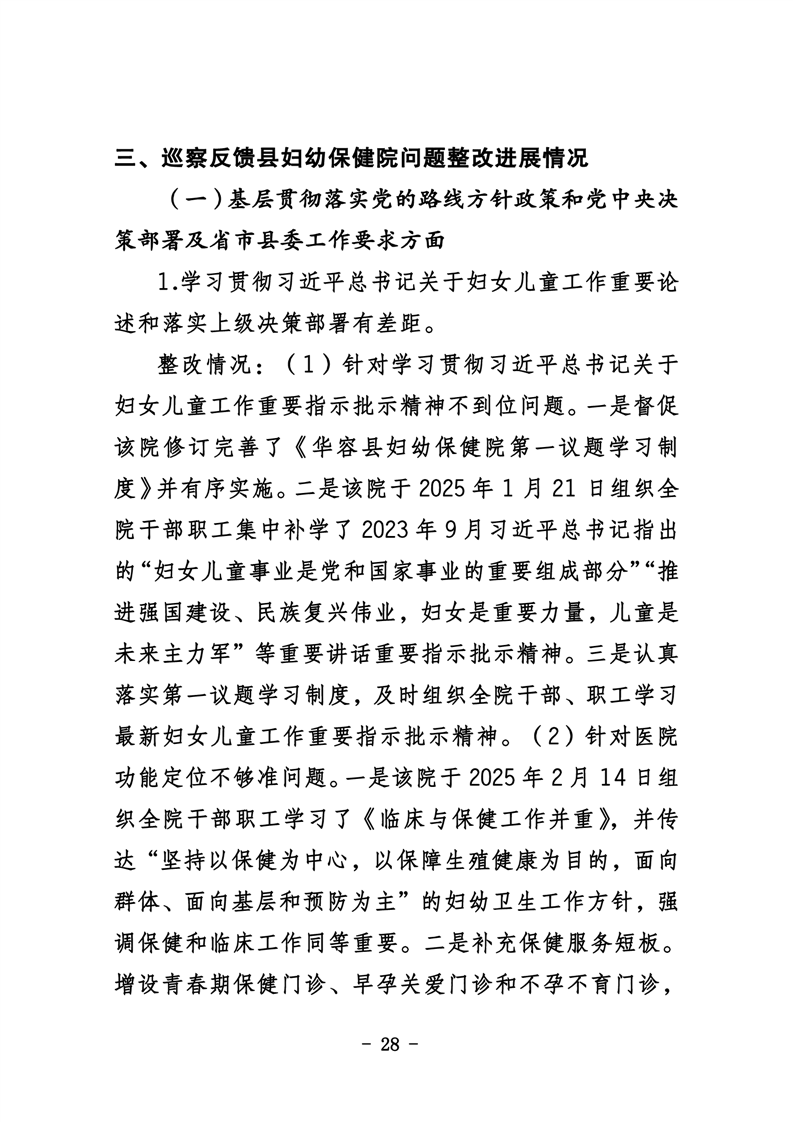 三、巡察反馈县妇幼保健院问题整改进展情况

（一）基层贯彻落实党的路线方针政策和党中央决策部署及省市县委工作要求方面

1.学习贯彻习近平总书记关于妇女儿童工作重要论述和落实上级决策部署有差距。

整改情况：（1）针对学习贯彻习近平总书记关于妇女儿童工作重要指示批示精神不到位问题。一是督促该院修订完善了《华容县妇幼保健院第一议题学习制度》并有序实施。二是该院于 2025 年 1 月 21 日组织全院干部职工集中补学了 2023 年 9 月习近平总书记指出的“妇女儿童事业是党和国家事业的重要组成部分”“推进强国建设、民族复兴伟业，妇女是重要力量，儿童是未来主力军”等重要讲话重要指示批示精神。三是认真落实第一议题学习制度，及时组织全院干部、职工学习最新妇女儿童工作重要指示批示精神。（2）针对医院功能定位不够准问题。一是该院于 2025 年 2 月 14 日组织全院干部职工学习了《临床与保健工作并重》，并传达“坚持以保健为中心，以保障生殖健康为目的，面向群体、面向基层和预防为主”的妇幼卫生工作方针，强调保健和临床工作同等重要。二是补充保健服务短板。增设青春期保健门诊、早孕关爱门诊和不孕不育门诊，

- 28 -